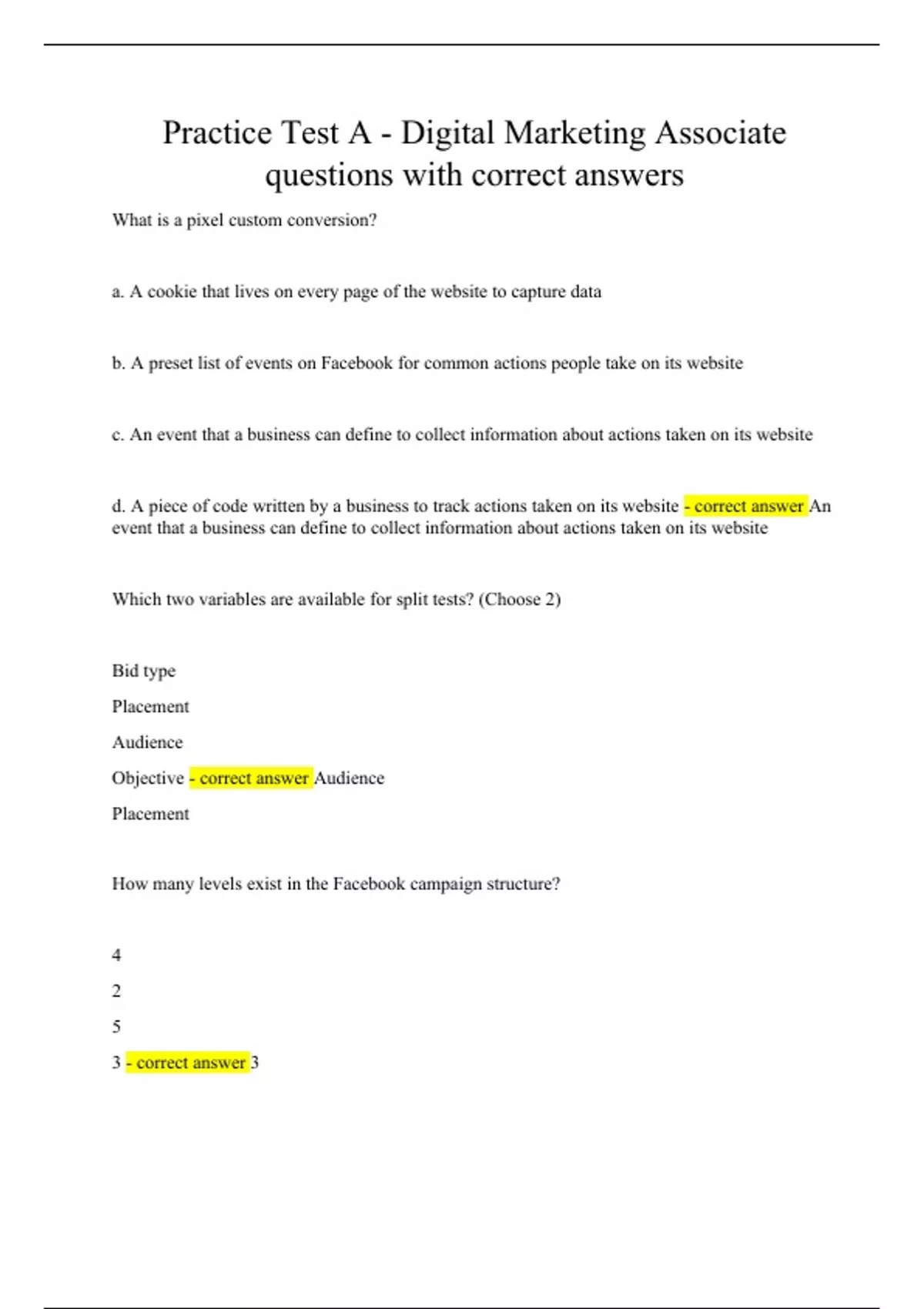 Practice Test A - Digital Marketing Associate questions with correct answers

What is a pixel custom conversion?

a. A cookie that lives on every page of the website to capture data

b. A preset list of events on Facebook for common actions people take on its website

c. An event that a business can define to collect information about actions taken on its website

d. A piece of code written by a business to track actions taken on its website - correct answer An event that a business can define to collect information about actions taken on its website

Which two variables are available for split tests? (Choose 2)

Bid type

Placement

Audience

Objective - correct answer Audience

Placement

How many levels exist in the Facebook campaign structure?

4

2

5

3 - correct answer 3